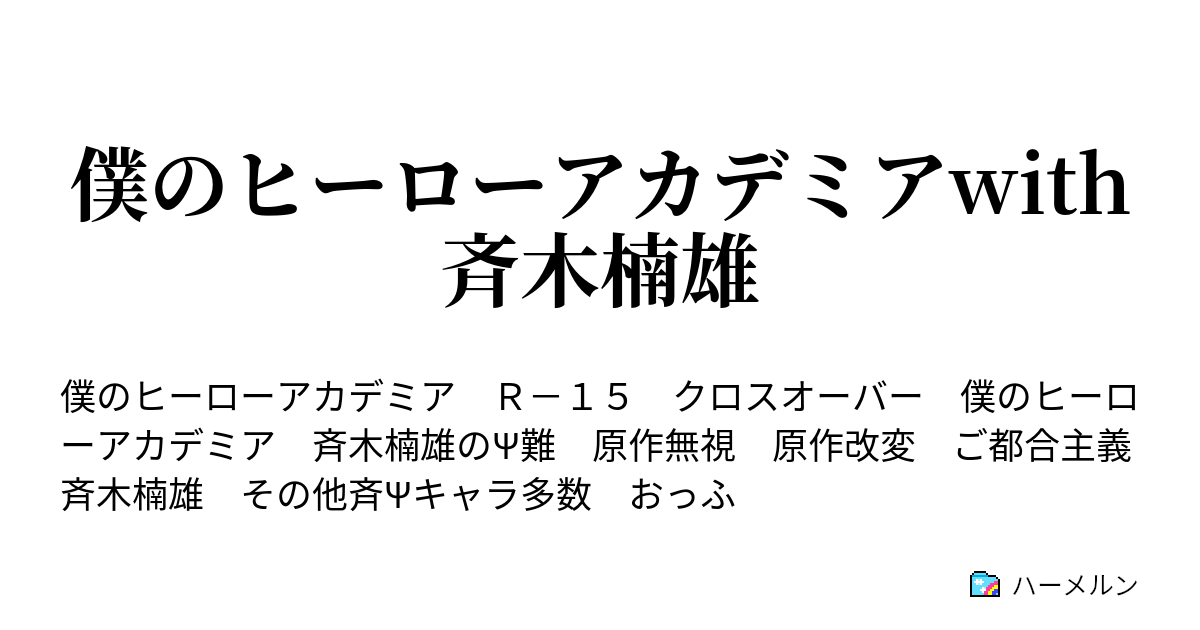 僕のヒーローアカデミアwith斉木楠雄

僕のヒーローアカデミア　Ｒ－１５　クロスオーバー　僕のヒーローアカデミア　斉木楠雄のΨ難　原作無視　原作改変　ご都合主義　斉木楠雄　その他斉Ψキャラ多数　おっふ

ハーメルン